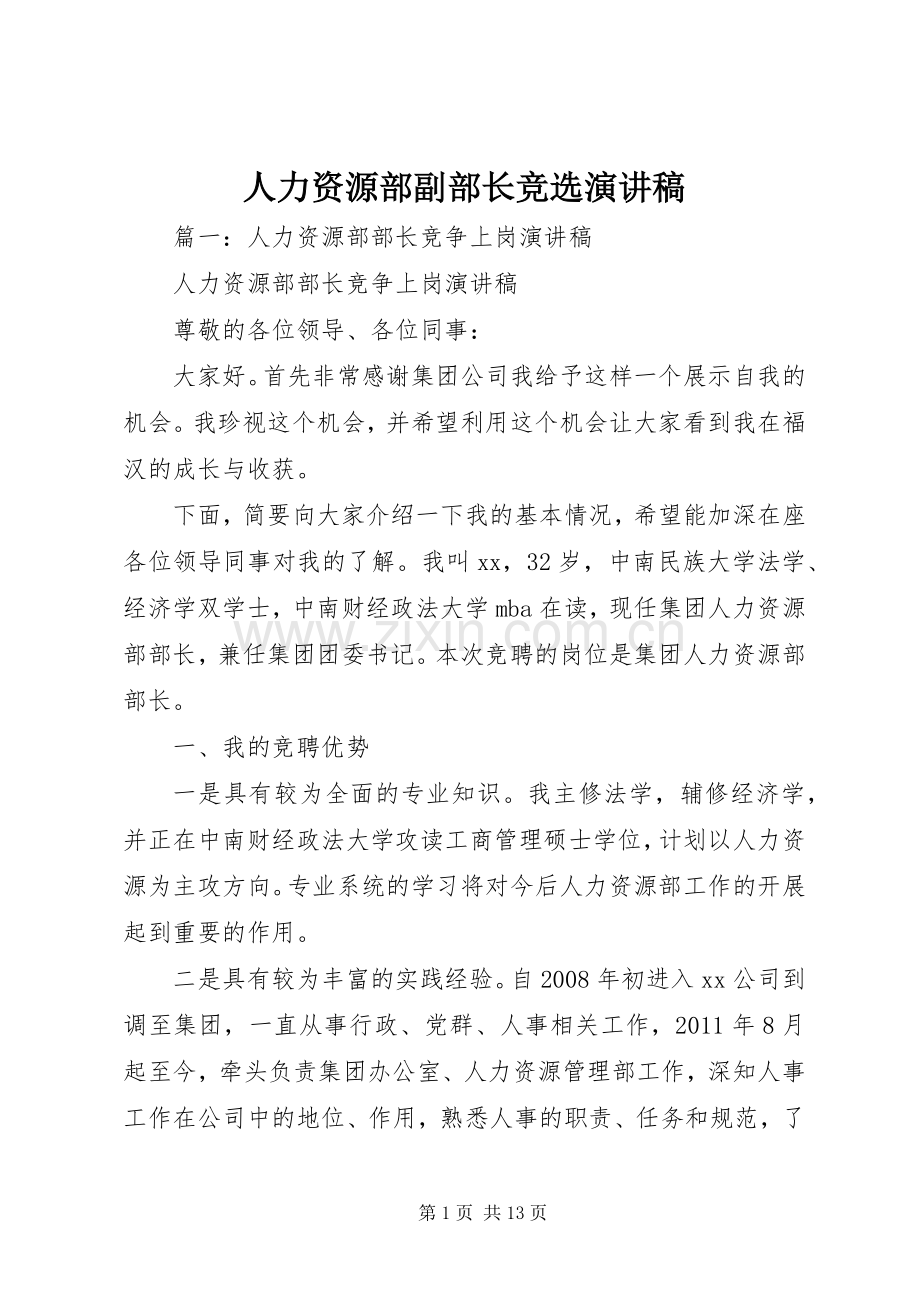 人力资源部副部长竞选演讲稿

篇一：人力资源部部长竞争上岗演讲稿

人力资源部部长竞争上岗演讲稿

尊敬的各位领导、各位同事：

大家好。首先非常感谢集团公司我给予这样一个展示自我的机会。我珍视这个机会，并希望利用这个机会让大家看到我在福汉的成长与收获。

下面，简要向大家介绍一下我的基本情况，希望能加深在座各位领导同事对我的了解。我叫xx，32岁，中南民族大学法学、经济学双学士，中南财经政法大学mba在读，现任集团人力资源部部长，兼任集团团委书记。本次竞聘的岗位是集团人力资源部部长。

一、我的竞聘优势

一是具有较为全面的专业知识。我主修法学，辅修经济学，并正在中南财经政法大学攻读工商管理硕士学位，计划以人力资源为主攻方向。专业系统的学习将对今后人力资源部工作的开展起到重要的作用。

二是具有较为丰富的实践经验。自2008年初进入xx公司到调至集团，一直从事行政、党群、人事相关工作，2011年8月起至今，牵头负责集团办公室、人力资源管理部工作，深知人事工作在公司中的地位、作用，熟悉人事的职责、任务和规范，了

第1页 共13页

www.zixin.com.cn